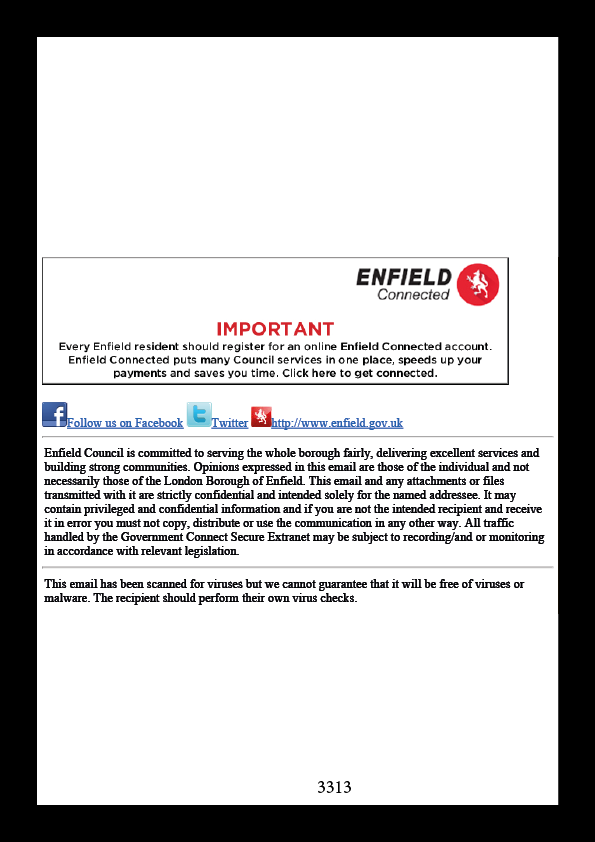 ENFIELD
Connected

IMPORTANT
Every Enfield resident should register for an online Enfield Connected account. Enfield Connected puts many Council services in one place, speeds up your payments and saves you time. Click here to get connected.

Follow us on Facebook Twitter http://www.enfield.gov.uk

Enfield Council is committed to serving the whole borough fairly, delivering excellent services and building strong communities. Opinions expressed in this email are those of the individual and not necessarily those of the London Borough of Enfield. This email and any attachments or files transmitted with it are strictly confidential and intended solely for the named addressee. It may contain privileged and confidential information and if you are not the intended recipient and receive it in error you must not copy, distribute or use the communication in any other way. All traffic handled by the Government Connect Secure Extranet may be subject to recording/and or monitoring in accordance with relevant legislation.

This email has been scanned for viruses but we cannot guarantee that it will be free of viruses or malware. The recipient should perform their own virus checks.

3313